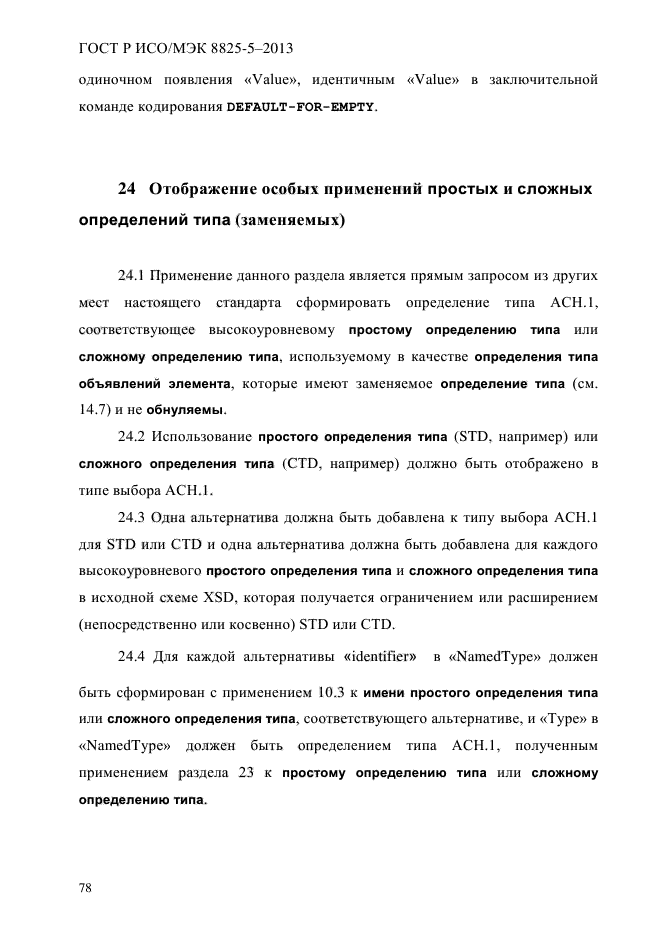 ГОСТ Р ИСО/МЭК 8825-5–2013

одиночном появления «Value», идентичным «Value» в заключительной команде кодирования DEFAULT-FOR-EMPTY.

24 Отображение особых применений простых и сложных определений типа (заменяемых)

24.1 Применение данного раздела является прямым запросом из других мест настоящего стандарта сформировать определение типа АСН.1, соответствующее высокоуровневому простому определению типа или сложному определению типа, используемому в качестве определения типа объявлений элемента, которые имеют заменяемое определение типа (см. 14.7) и не обнуляемы.

24.2 Использование простого определения типа (STD, например) или сложного определения типа (CTD, например) должно быть отображено в типе выбора АСН.1.

24.3 Одна альтернатива должна быть добавлена к типу выбора АСН.1 для STD или CTD и одна альтернатива должна быть добавлена для каждого высокоуровневого простого определения типа и сложного определения типа в исходной схеме XSD, которая получается ограничением или расширением (непосредственно или косвенно) STD или CTD.

24.4 Для каждой альтернативы «identifier» в «NamedType» должен быть сформирован с применением 10.3 к имени простого определения типа или сложного определения типа, соответствующего альтернативе, и «Type» в «NamedType» должен быть определением типа АСН.1, полученным применением раздела 23 к простому определению типа или сложному определению типа.

78